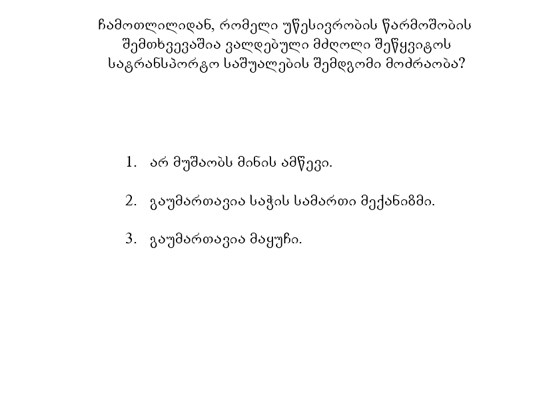 ჩამოთლილიდან, რომელი უწესივრობის წარმოშობის შემთხვევაშია ვალდებული მძღოლი შეწყვიტოს სატრანსპორტო საშუალების შემდგომი მოძრაობა?

1. არ მუშაობს მინის ამწევი.

2. გაუმართავია საჭის სამართი მექანიზმი.

3. გაუმართავია მაყუჩი.